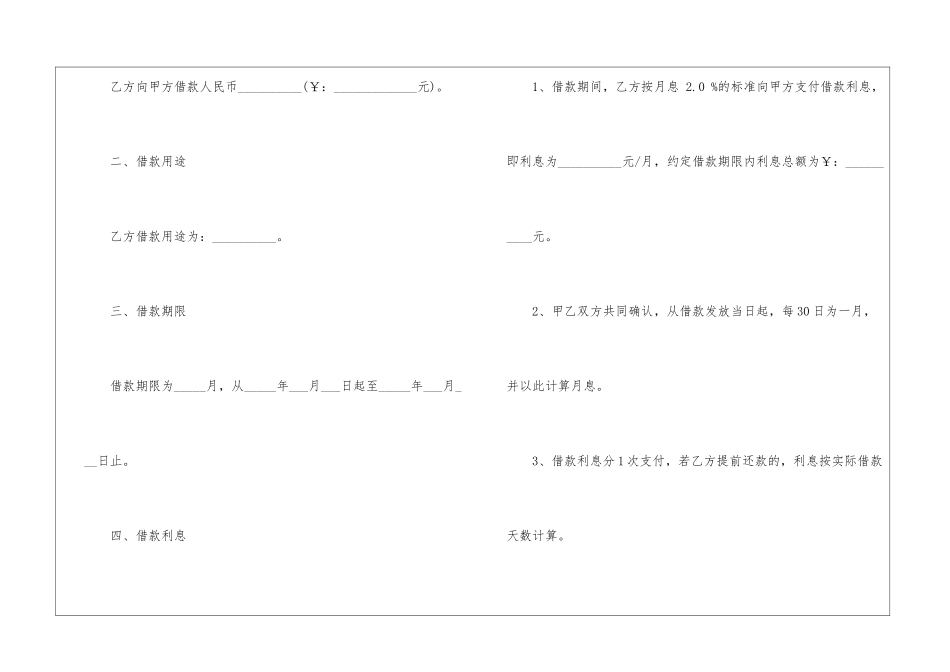 乙方向甲方借款人民币____（￥：____元）。

二、借款用途

乙方借款用途为：____。

三、借款期限

借款期限为____月，从____年____月____日起至____年____月____日止。

四、借款利息

1、借款期间，乙方按月息2.0%的标准向甲方支付借款利息，即利息为____元/月，约定借款期限内利息总额为￥：____元。

2、甲乙双方共同确认，从借款发放当日起，每30日为一月，并以此计算月息。

3、借款利息分1次支付，若乙方提前还款的，利息按实际借款天数计算。